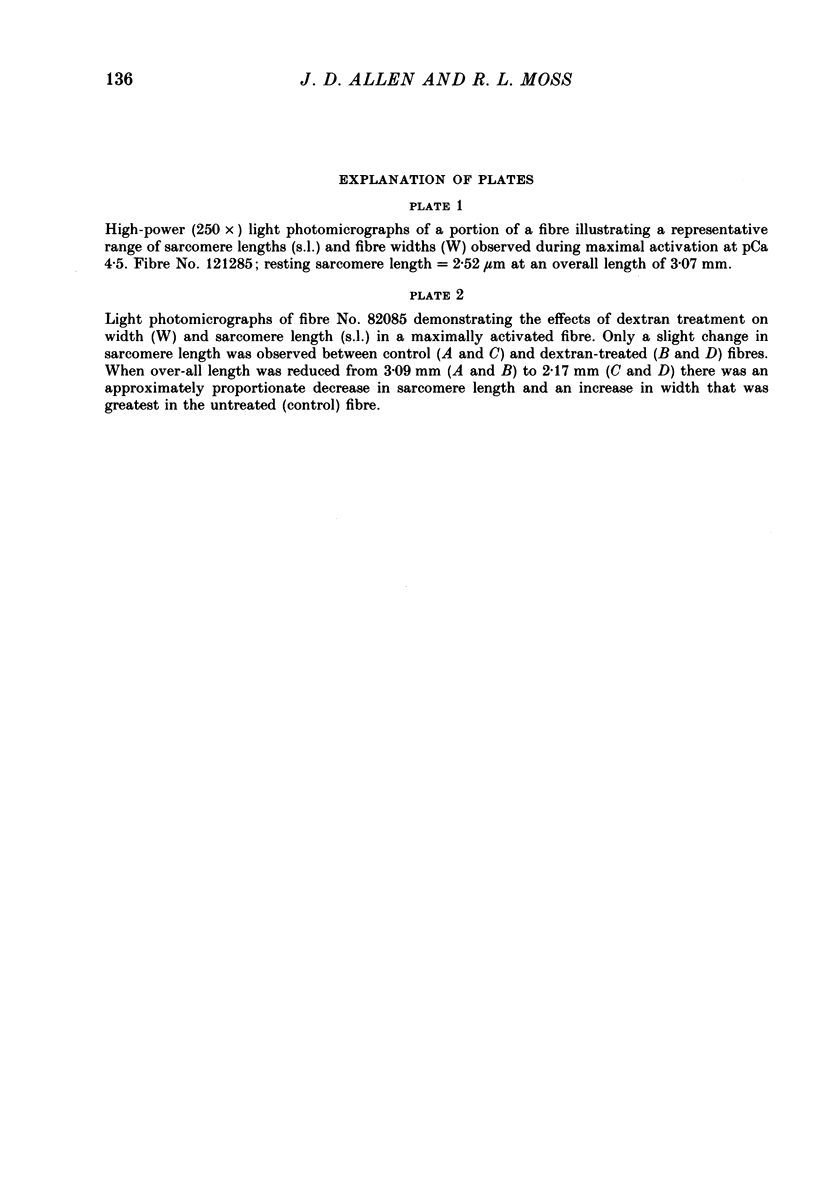 136 J. D. ALLEN AND R. L. MOSS

EXPLANATION OF PLATES

PLATE 1

High-power (250 ×) light photomicrographs of a portion of a fibre illustrating a representative range of sarcomere lengths (s.l.) and fibre widths (W) observed during maximal activation at pCa 4·5. Fibre No. 121285; resting sarcomere length = 2·52 $\mu$m at an overall length of 3·07 mm.

PLATE 2

Light photomicrographs of fibre No. 82085 demonstrating the effects of dextran treatment on width (W) and sarcomere length (s.l.) in a maximally activated fibre. Only a slight change in sarcomere length was observed between control (A and C) and dextran-treated (B and D) fibres. When over-all length was reduced from 3·09 mm (A and B) to 2·17 mm (C and D) there was an approximately proportionate decrease in sarcomere length and an increase in width that was greatest in the untreated (control) fibre.